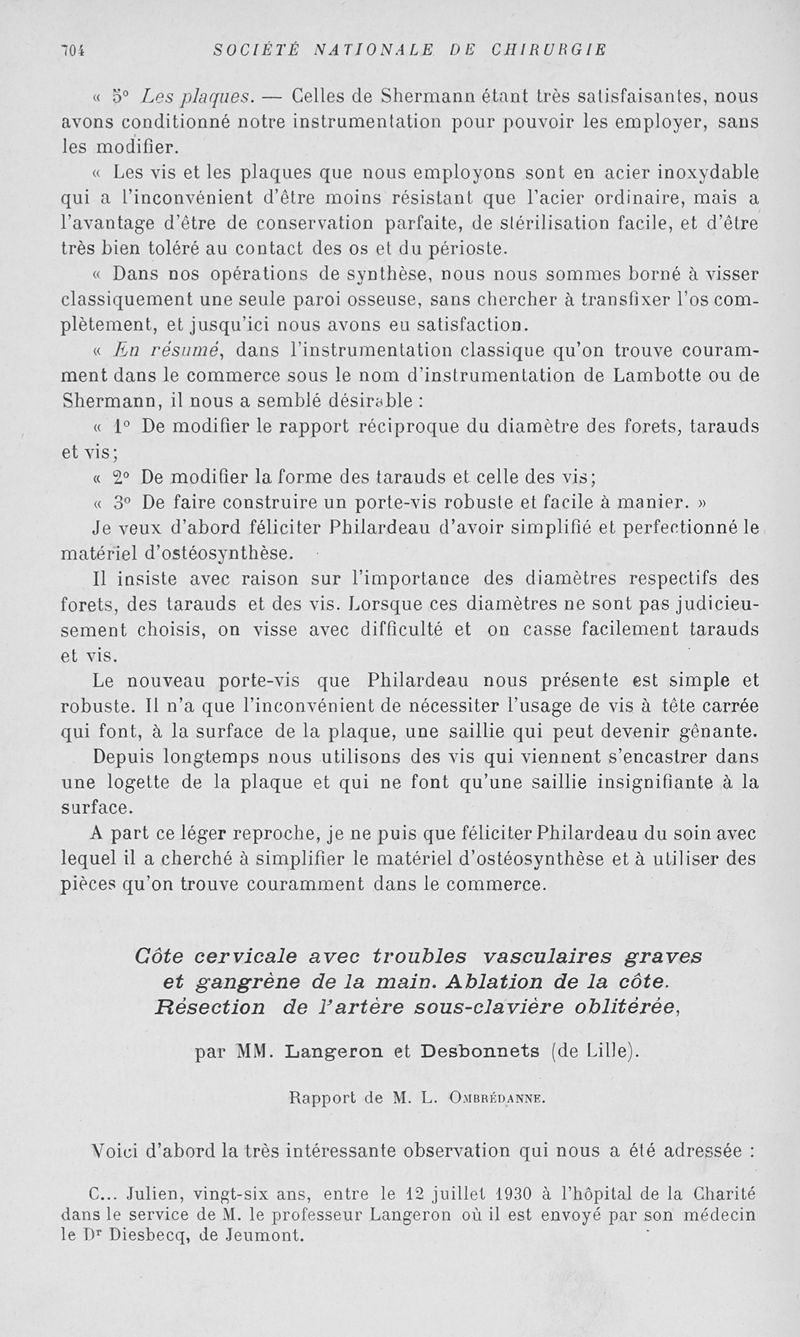 704 SOCIÉTÉ NATIONALE DE CHIRURGIE

« 5° Les plaques. — Celles de Shermann étant très satisfaisantes, nous avons conditionné notre instrumentation pour pouvoir les employer, sans les modifier.

« Les vis et les plaques que nous employons sont en acier inoxydable qui a l'inconvénient d'être moins résistant que l'acier ordinaire, mais a l'avantage d'être de conservation parfaite, de stérilisation facile, et d'être très bien toléré au contact des os et du périoste.

« Dans nos opérations de synthèse, nous nous sommes borné à visser classiquement une seule paroi osseuse, sans chercher à transfixer l'os complètement, et jusqu'ici nous avons eu satisfaction.

« En résumé, dans l'instrumentation classique qu'on trouve couramment dans le commerce sous le nom d'instrumentation de Lambotte ou de Shermann, il nous a semblé désirable :

« 1° De modifier le rapport réciproque du diamètre des forets, tarauds et vis;

« 2° De modifier la forme des tarauds et celle des vis;

« 3° De faire construire un porte-vis robuste et facile à manier. »

Je veux d'abord féliciter Philardeau d'avoir simplifié et perfectionné le matériel d'ostéosynthèse.

Il insiste avec raison sur l'importance des diamètres respectifs des forets, des tarauds et des vis. Lorsque ces diamètres ne sont pas judicieusement choisis, on visse avec difficulté et on casse facilement tarauds et vis.

Le nouveau porte-vis que Philardeau nous présente est simple et robuste. Il n'a que l'inconvénient de nécessiter l'usage de vis à tête carrée qui font, à la surface de la plaque, une saillie qui peut devenir gênante.

Depuis longtemps nous utilisons des vis qui viennent s'encastrer dans une logette de la plaque et qui ne font qu'une saillie insignifiante à la surface.

A part ce léger reproche, je ne puis que féliciter Philardeau du soin avec lequel il a cherché à simplifier le matériel d'ostéosynthèse et à utiliser des pièces qu'on trouve couramment dans le commerce.

Côte cervicale avec troubles vasculaires graves et gangrène de la main. Ablation de la côte. Résection de l'artère sous-clavière oblitérée,

par MM. Langeron et Desbonnets (de Lille).

Rapport de M. L. Ombrédanne.

Voici d'abord la très intéressante observation qui nous a été adressée :

C... Julien, vingt-six ans, entre le 12 juillet 1930 à l'hôpital de la Charité dans le service de M. le professeur Langeron où il est envoyé par son médecin le Dr Diesbecq, de Jeumont.